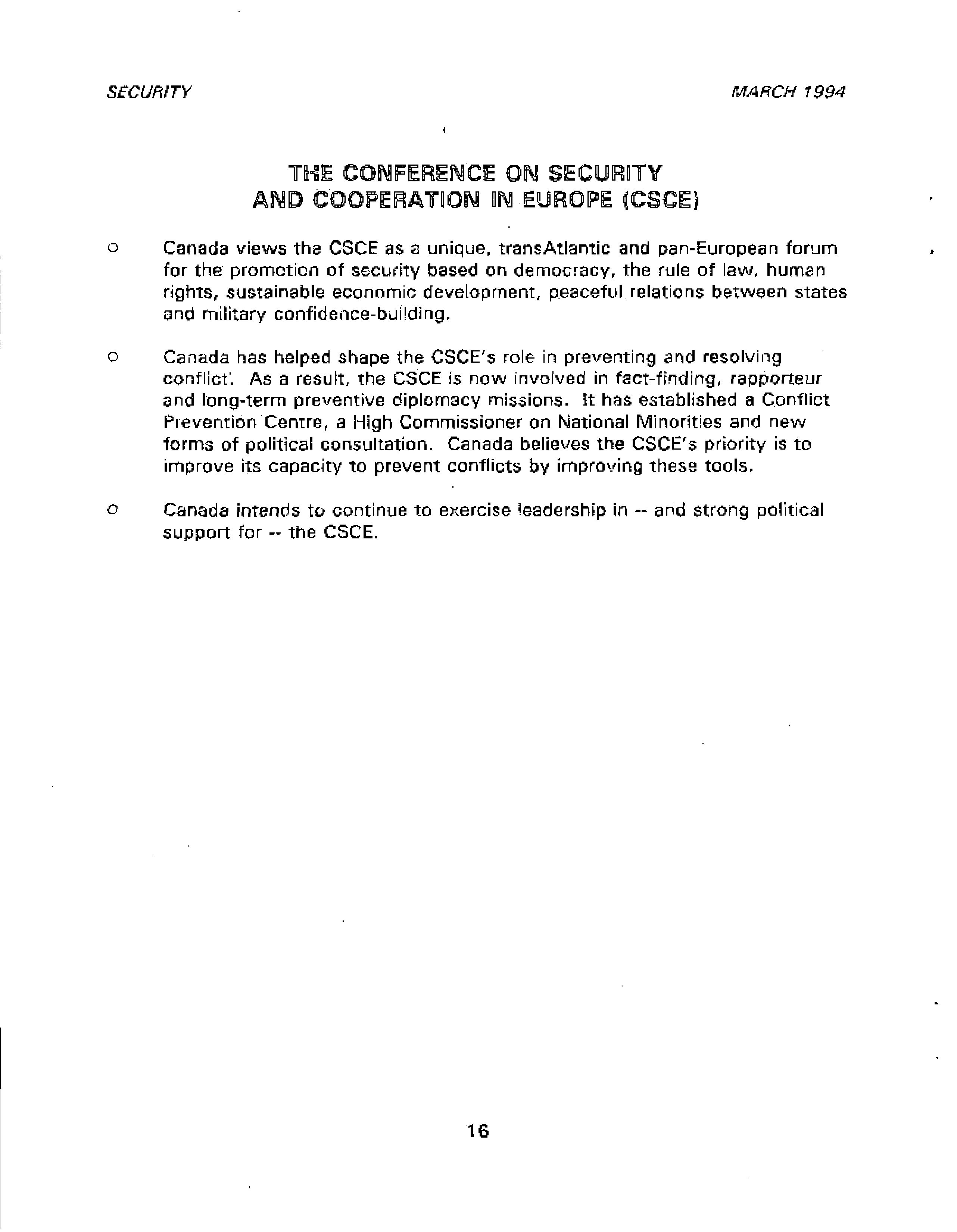 SECURITY

MARCH 1994

THE CONFERENCE ON SECURITY AND COOPERATION IN EUROPE (CSCE)

o Canada views the CSCE as a unique, transAtlantic and pan-European forum for the promotion of security based on democracy, the rule of law, human rights, sustainable economic development, peaceful relations between states and military confidence-building.

o Canada has helped shape the CSCE's role in preventing and resolving conflict. As a result, the CSCE is now involved in fact-finding, rapporteur and long-term preventive diplomacy missions. It has established a Conflict Prevention Centre, a High Commissioner on National Minorities and new forms of political consultation. Canada believes the CSCE's priority is to improve its capacity to prevent conflicts by improving these tools.

o Canada intends to continue to exercise leadership in -- and strong political support for -- the CSCE.

16